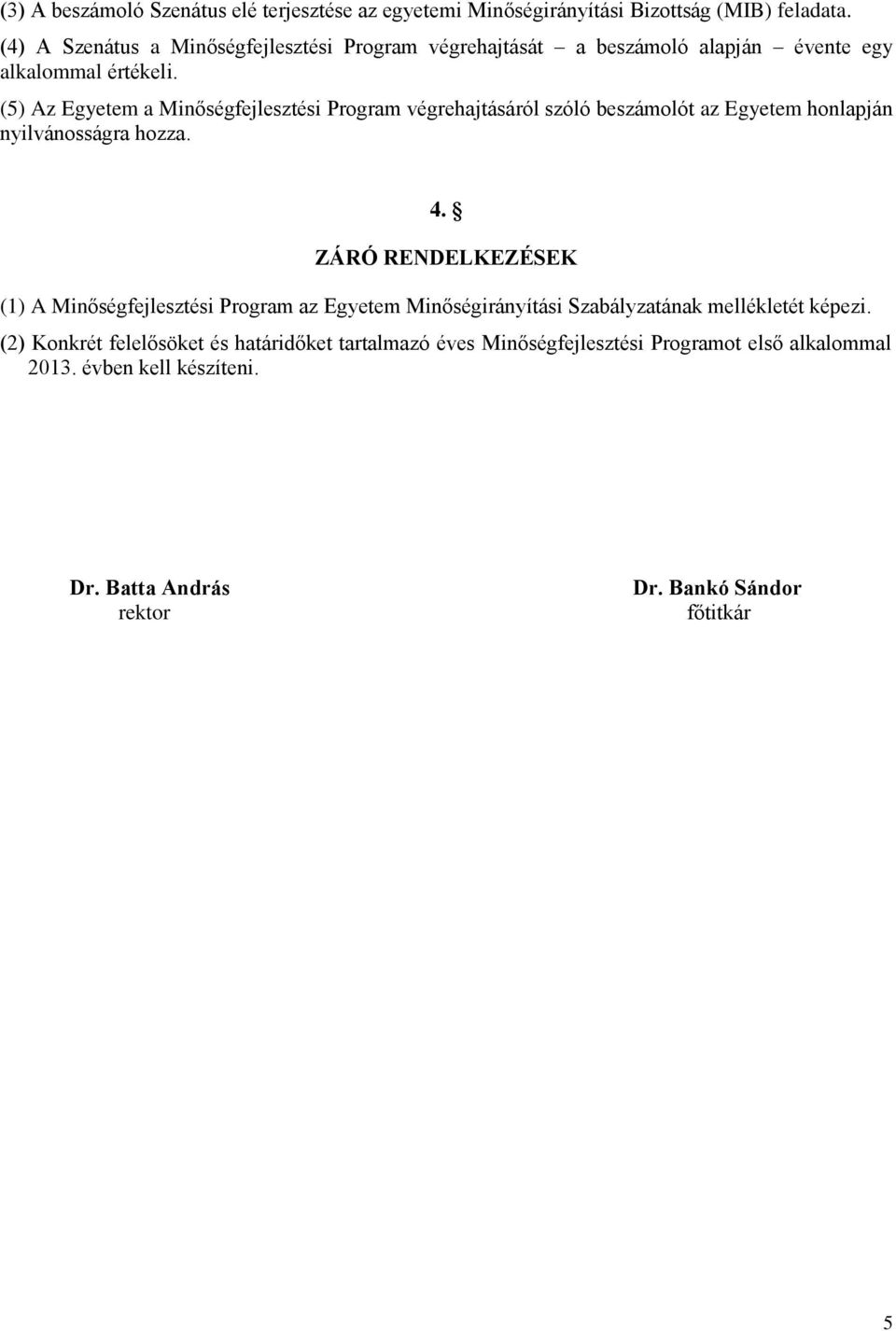 (3) A beszámoló Szenátus elé terjesztése az egyetemi Minőségirányítási Bizottság (MIB) feladata.

(4) A Szenátus a Minőségfejlesztési Program végrehajtását – a beszámoló alapján – évente egy alkalommal értékeli.

(5) Az Egyetem a Minőségfejlesztési Program végrehajtásáról szóló beszámolót az Egyetem honlapján nyilvánosságra hozza.

4. §

ZÁRÓ RENDELKEZÉSEK

(1) A Minőségfejlesztési Program az Egyetem Minőségirányítási Szabályzatának mellékletét képezi.

(2) Konkrét felelősöket és határidőket tartalmazó éves Minőségfejlesztési Programot első alkalommal 2013. évben kell készíteni.

Dr. Batta András
rektor

Dr. Bankó Sándor
főtitkár

5